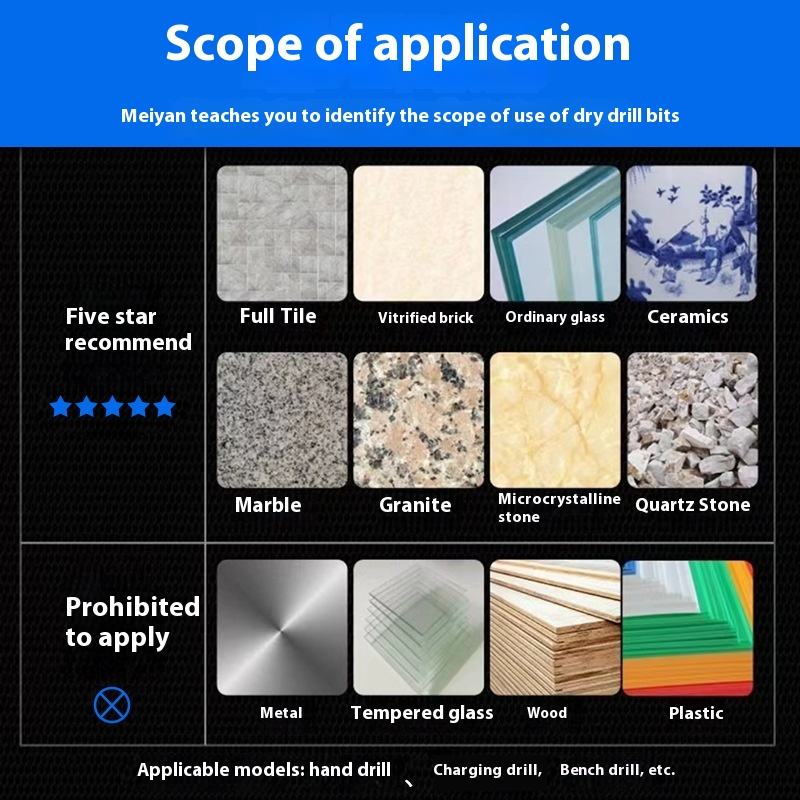 Scope of application

Meiyan teaches you to identify the scope of use of dry drill bits

Five star recommend

Full Tile

Vitrified brick

Ordinary glass

Ceramics

Marble

Granite

Microcrystalline stone

Quartz Stone

Prohibited to apply

Metal

Tempered glass

Wood

Plastic

Applicable models: hand drill 、 Charging drill, Bench drill, etc.